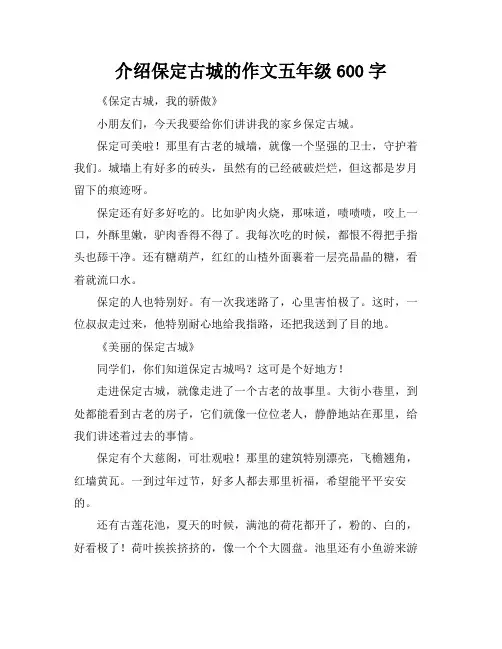 介绍保定古城的作文五年级 600 字

《保定古城，我的骄傲》

小朋友们，今天我要给你们讲讲我的家乡保定古城。

保定可美啦！那里有古老的城墙，就像一个坚强的卫士，守护着我们。城墙上有好多的砖头，虽然有的已经破破烂烂，但这都是岁月留下的痕迹呀。

保定还有好多好吃的。比如驴肉火烧，那味道，啧啧啧，咬上一口，外酥里嫩，驴肉香得不得了。我每次吃的时候，都恨不得把手指头也舔干净。还有糖葫芦，红红的山楂外面裹着一层亮晶晶的糖，看着就流口水。

保定的人也特别好。有一次我迷路了，心里害怕极了。这时，一位叔叔走过来，他特别耐心地给我指路，还把我送到了目的地。

《美丽的保定古城》

同学们，你们知道保定古城吗？这可是个好地方！

走进保定古城，就像走进了一个古老的故事里。大街小巷里，到处都能看到古老的房子，它们就像一位位老人，静静地站在那里，给我们讲述着过去的事情。

保定有个大慈阁，可壮观啦！那里的建筑特别漂亮，飞檐翘角，红墙黄瓦。一到过年过节，好多人都去那里祈福，希望能平平安安的。

还有古莲花池，夏天的时候，满池的荷花都开了，粉的、白的，好看极了！荷叶挨挨挤挤的，像一个个大圆盘。池里还有小鱼游来游